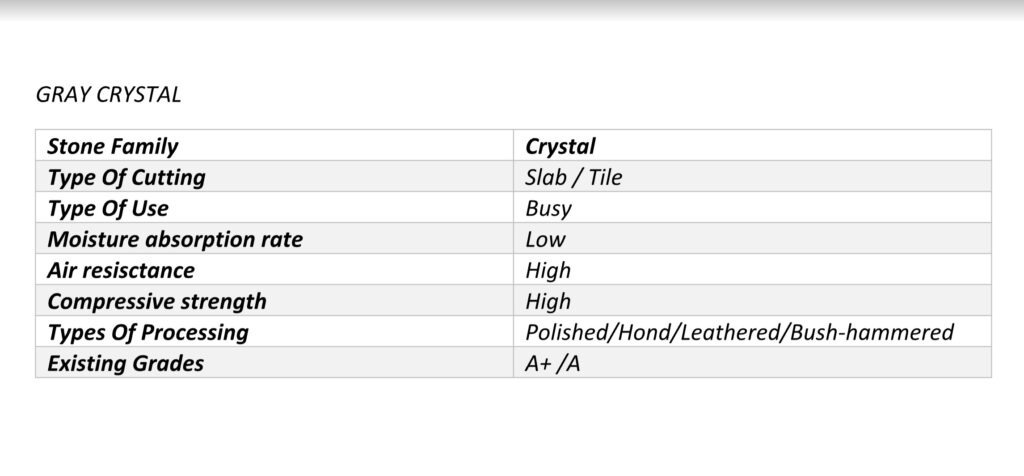 GRAY CRYSTAL

| Stone Family | Crystal |
|---|---|
| Type Of Cutting | Slab / Tile |
| Type Of Use | Busy |
| Moisture absorption rate | Low |
| Air resisctance | High |
| Compressive strength | High |
| Types Of Processing | Polished/Hond/Leathered/Bush-hammered |
| Existing Grades | A+ /A |